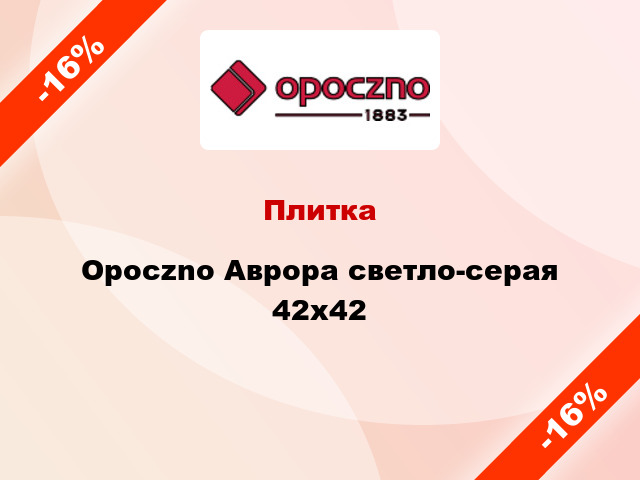 -16%

opoczno
1883

Плитка

Opoczno Аврора светло-серая 42x42

-16%